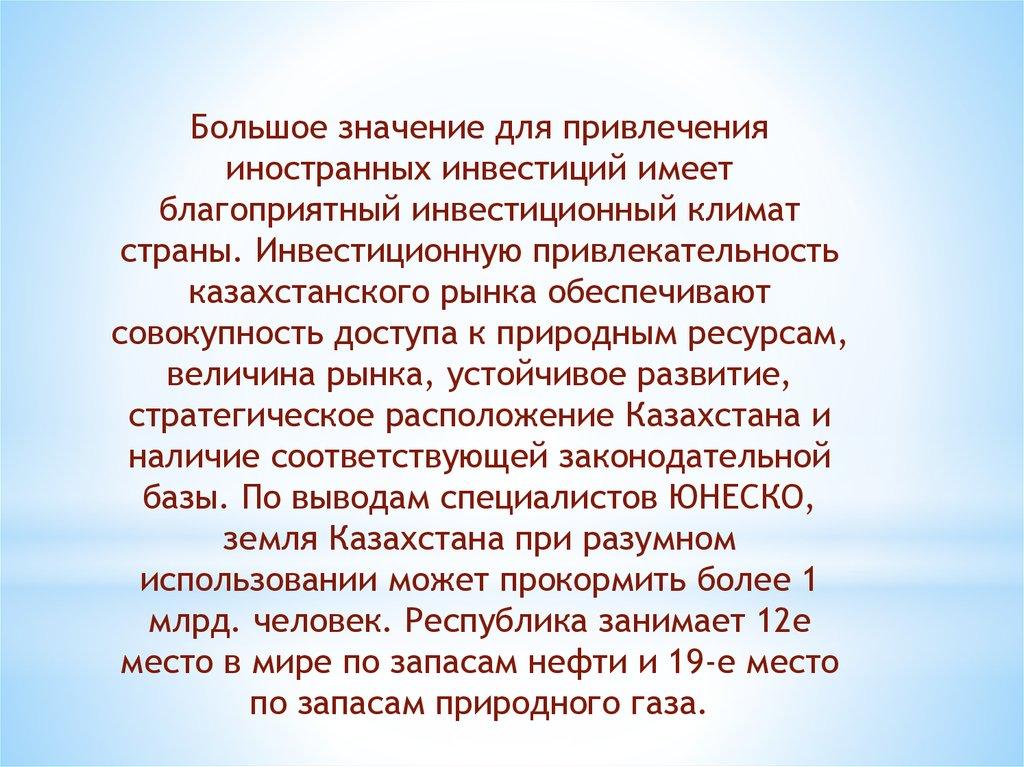 Большое значение для привлечения иностранных инвестиций имеет благоприятный инвестиционный климат страны. Инвестиционную привлекательность казахстанского рынка обеспечивают совокупность доступа к природным ресурсам, величина рынка, устойчивое развитие, стратегическое расположение Казахстана и наличие соответствующей законодательной базы. По выводам специалистов ЮНЕСКО, земля Казахстана при разумном использовании может прокормить более 1 млрд. человек. Республика занимает 12е место в мире по запасам нефти и 19-е место по запасам природного газа.